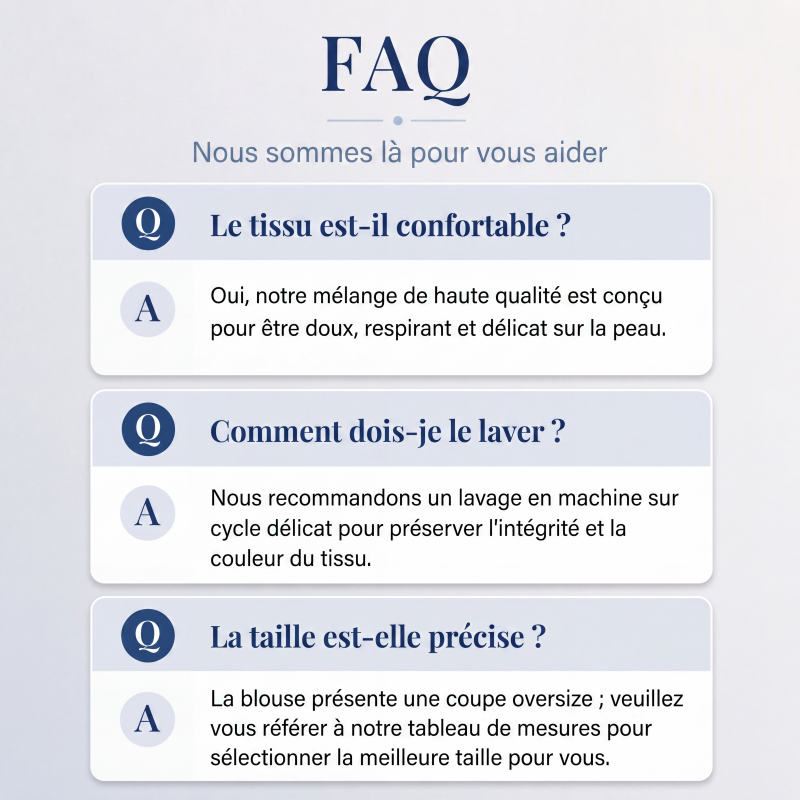 FAQ

Nous sommes là pour vous aider

Q Le tissu est-il confortable ?

A Oui, notre mélange de haute qualité est conçu pour être doux, respirant et délicat sur la peau.

Q Comment dois-je le laver ?

A Nous recommandons un lavage en machine sur cycle délicat pour préserver l'intégrité et la couleur du tissu.

Q La taille est-elle précise ?

A La blouse présente une coupe oversize ; veuillez vous référer à notre tableau de mesures pour sélectionner la meilleure taille pour vous.